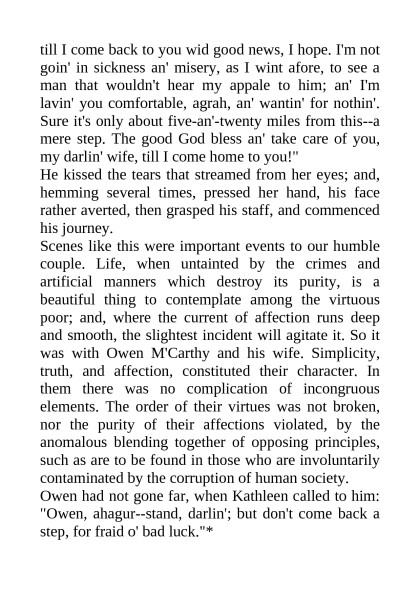 till I come back to you wid good news, I hope. I'm not goin' in sickness an' misery, as I wint afore, to see a man that wouldn't hear my appale to him; an' I'm lavin' you comfortable, agrah, an' wantin' for nothin'. Sure it's only about five-an'-twenty miles from this--a mere step. The good God bless an' take care of you, my darlin' wife, till I come home to you!"

He kissed the tears that streamed from her eyes; and, hemming several times, pressed her hand, his face rather averted, then grasped his staff, and commenced his journey.

Scenes like this were important events to our humble couple. Life, when untainted by the crimes and artificial manners which destroy its purity, is a beautiful thing to contemplate among the virtuous poor; and, where the current of affection runs deep and smooth, the slightest incident will agitate it. So it was with Owen M'Carthy and his wife. Simplicity, truth, and affection, constituted their character. In them there was no complication of incongruous elements. The order of their virtues was not broken, nor the purity of their affections violated, by the anomalous blending together of opposing principles, such as are to be found in those who are involuntarily contaminated by the corruption of human society.

Owen had not gone far, when Kathleen called to him: "Owen, ahagur--stand, darlin'; but don't come back a step, for fraid o' bad luck."*